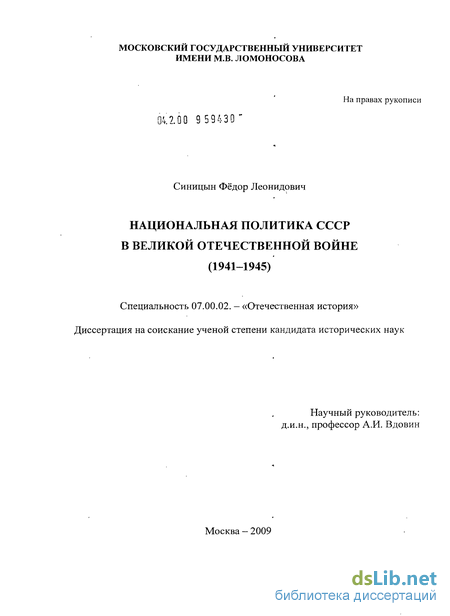 МОСКОВСКИЙ ГОСУДАРСТВЕННЫЙ УНИВЕРСИТЕТ
ИМЕНИ М.В. ЛОМОНОСОВА

На правах рукописи

04.2.00 959430

Синицын Фёдор Леонидович

НАЦИОНАЛЬНАЯ ПОЛИТИКА СССР
В ВЕЛИКОЙ ОТЕЧЕСТВЕННОЙ ВОЙНЕ
(1941–1945)

Специальность 07.00.02. – «Отечественная история»

Диссертация на соискание ученой степени кандидата исторических наук

Научный руководитель:
д.и.н., профессор А.И. Вдовин

Москва – 2009

dsLib.net
библиотека диссертаций